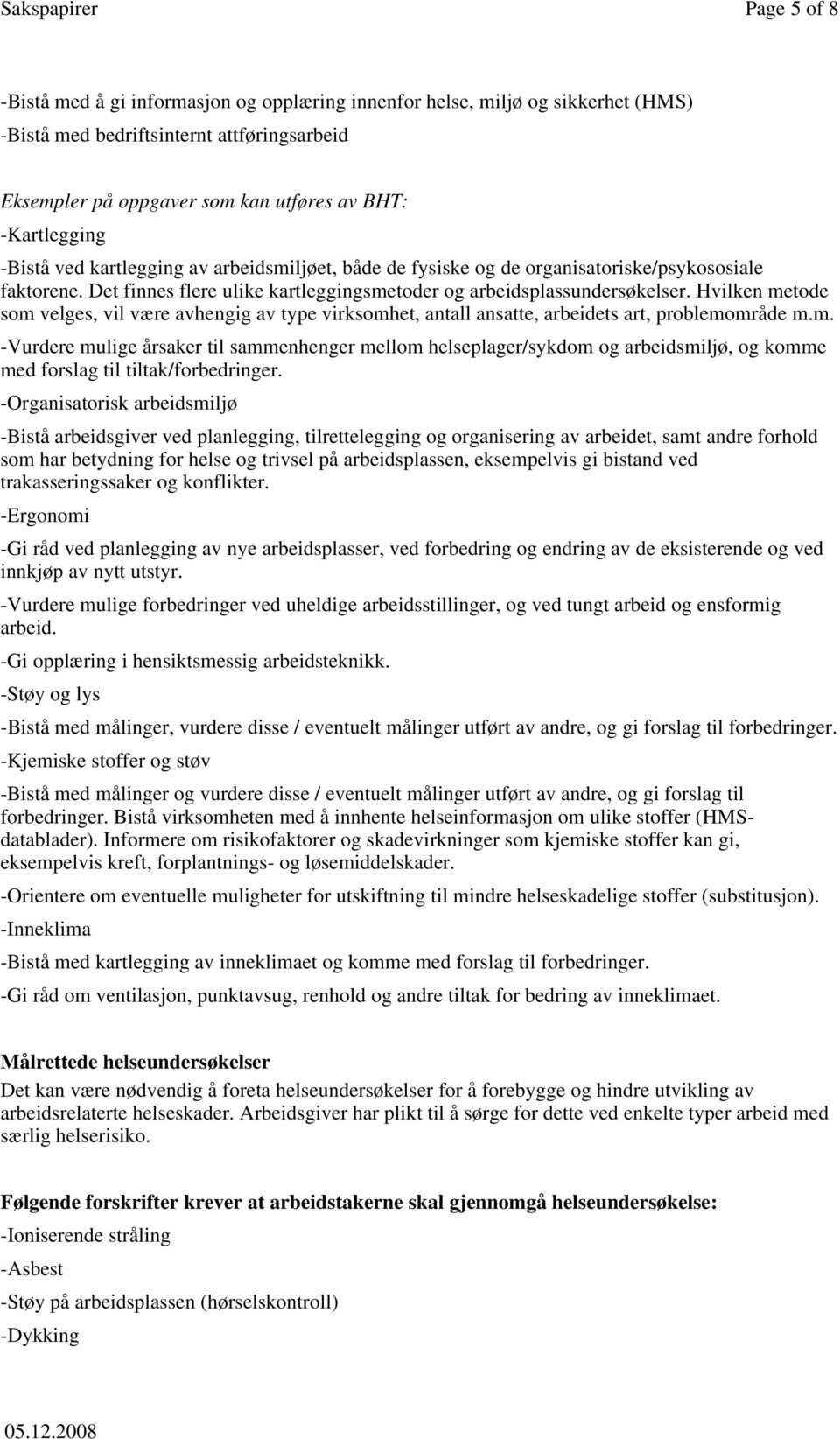 Sakspapirer Page 5 of 8

-Bistå med å gi informasjon og opplæring innenfor helse, miljø og sikkerhet (HMS)
-Bistå med bedriftsinternt attføringsarbeid

Eksempler på oppgaver som kan utføres av BHT:
-Kartlegging
-Bistå ved kartlegging av arbeidsmiljøet, både de fysiske og de organisatoriske/psykososiale faktorene. Det finnes flere ulike kartleggingsmetoder og arbeidsplassundersøkelser. Hvilken metode som velges, vil være avhengig av type virksomhet, antall ansatte, arbeidets art, problemområde m.m.
-Vurdere mulige årsaker til sammenhenger mellom helseplager/sykdom og arbeidsmiljø, og komme med forslag til tiltak/forbedringer.
-Organisatorisk arbeidsmiljø
-Bistå arbeidsgiver ved planlegging, tilrettelegging og organisering av arbeidet, samt andre forhold som har betydning for helse og trivsel på arbeidsplassen, eksempelvis gi bistand ved trakasseringssaker og konflikter.
-Ergonomi
-Gi råd ved planlegging av nye arbeidsplasser, ved forbedring og endring av de eksisterende og ved innkjøp av nytt utstyr.
-Vurdere mulige forbedringer ved uheldige arbeidsstillinger, og ved tungt arbeid og ensformig arbeid.
-Gi opplæring i hensiktsmessig arbeidsteknikk.
-Støy og lys
-Bistå med målinger, vurdere disse / eventuelt målinger utført av andre, og gi forslag til forbedringer.
-Kjemiske stoffer og støv
-Bistå med målinger og vurdere disse / eventuelt målinger utført av andre, og gi forslag til forbedringer. Bistå virksomheten med å innhente helseinformasjon om ulike stoffer (HMS-datablader). Informere om risikofaktorer og skadevirkninger som kjemiske stoffer kan gi, eksempelvis kreft, forplantnings- og løsemiddelskader.
-Orientere om eventuelle muligheter for utskiftning til mindre helseskadelige stoffer (substitusjon).
-Inneklima
-Bistå med kartlegging av inneklimaet og komme med forslag til forbedringer.
-Gi råd om ventilasjon, punktavsug, renhold og andre tiltak for bedring av inneklimaet.

Målrettede helseundersøkelser
Det kan være nødvendig å foreta helseundersøkelser for å forebygge og hindre utvikling av arbeidsrelaterte helseskader. Arbeidsgiver har plikt til å sørge for dette ved enkelte typer arbeid med særlig helserisiko.

Følgende forskrifter krever at arbeidstakerne skal gjennomgå helseundersøkelse:
-Ioniserende stråling
-Asbest
-Støy på arbeidsplassen (hørselskontroll)
-Dykking

05.12.2008